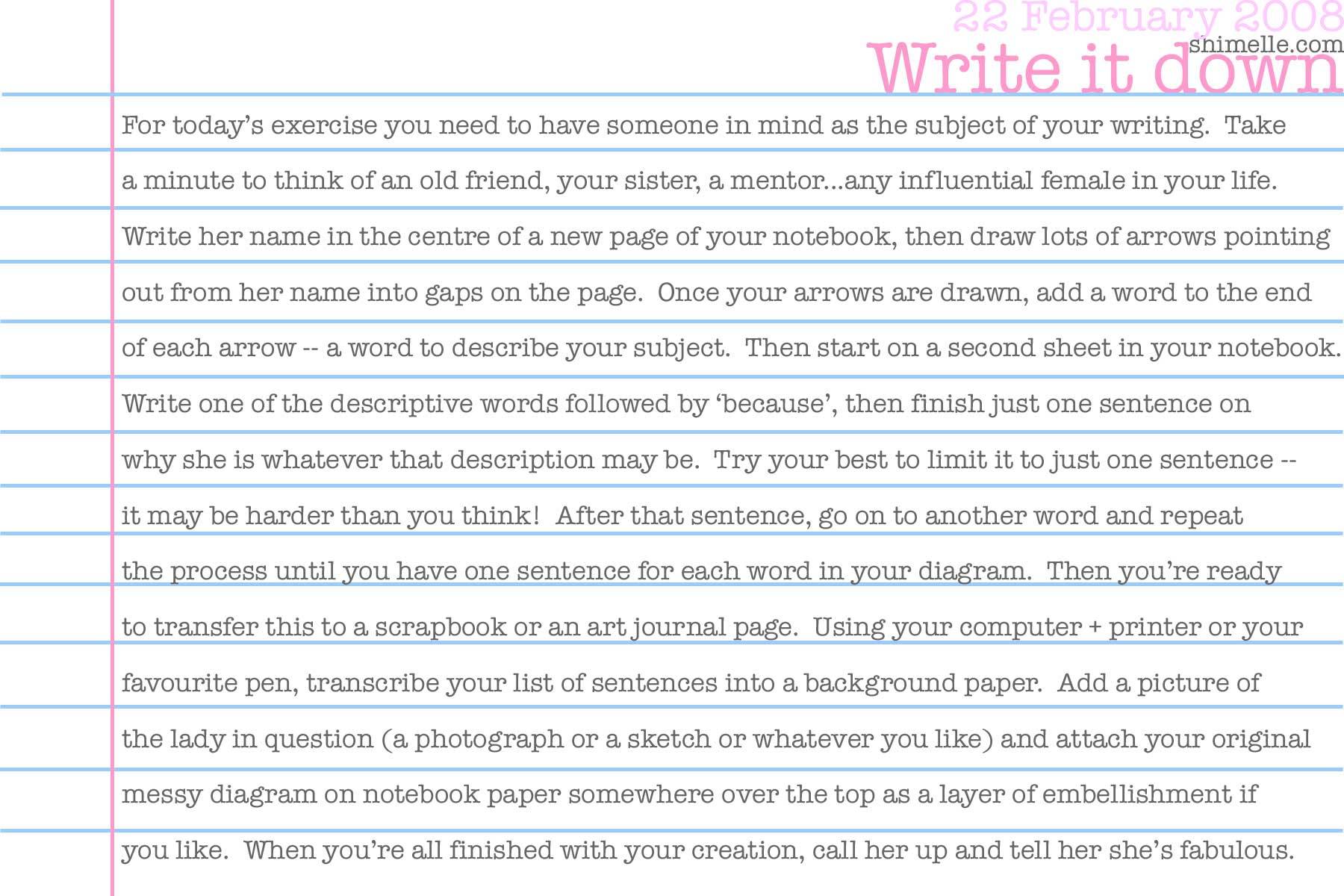 22 February 2008
shimelle.com
Write it down

For today's exercise you need to have someone in mind as the subject of your writing. Take a minute to think of an old friend, your sister, a mentor...any influential female in your life. Write her name in the centre of a new page of your notebook, then draw lots of arrows pointing out from her name into gaps on the page. Once your arrows are drawn, add a word to the end of each arrow -- a word to describe your subject. Then start on a second sheet in your notebook. Write one of the descriptive words followed by 'because', then finish just one sentence on why she is whatever that description may be. Try your best to limit it to just one sentence -- it may be harder than you think! After that sentence, go on to another word and repeat the process until you have one sentence for each word in your diagram. Then you're ready to transfer this to a scrapbook or an art journal page. Using your computer + printer or your favourite pen, transcribe your list of sentences into a background paper. Add a picture of the lady in question (a photograph or a sketch or whatever you like) and attach your original messy diagram on notebook paper somewhere over the top as a layer of embellishment if you like. When you're all finished with your creation, call her up and tell her she's fabulous.